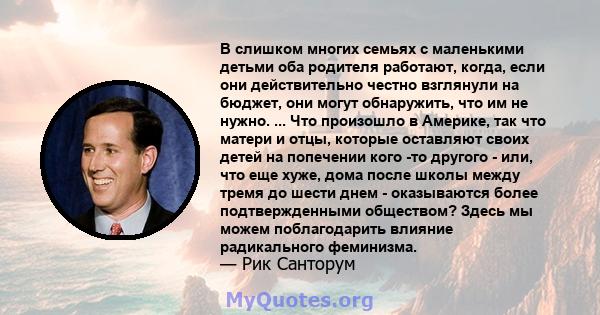 В слишком многих семьях с маленькими детьми оба родителя работают, когда, если они действительно честно взглянули на бюджет, они могут обнаружить, что им не нужно. ... Что произошло в Америке, так что матери и отцы, которые оставляют своих детей на попечении кого -то другого - или, что еще хуже, дома после школы между тремя до шести днем - оказываются более подтвержденными обществом? Здесь мы можем поблагодарить влияние радикального феминизма.
— Рик Санторум

MyQuotes.org